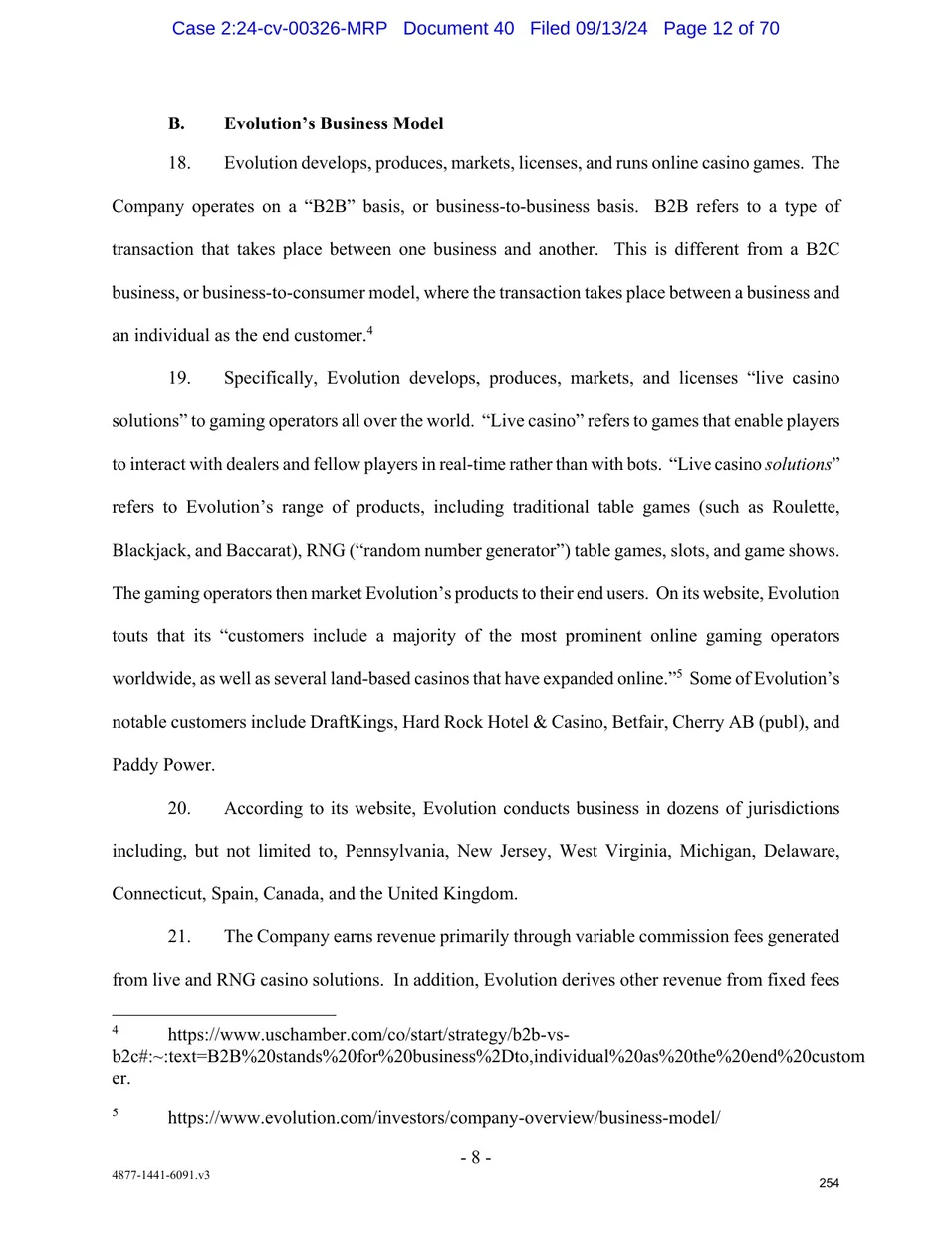 Case 2:24-cv-00326-MRP Document 40 Filed 09/13/24 Page 12 of 70

B. Evolution's Business Model

18. Evolution develops, produces, markets, licenses, and runs online casino games. The Company operates on a "B2B" basis, or business-to-business basis. B2B refers to a type of transaction that takes place between one business and another. This is different from a B2C business, or business-to-consumer model, where the transaction takes place between a business and an individual as the end customer.$^4$

19. Specifically, Evolution develops, produces, markets, and licenses "live casino solutions" to gaming operators all over the world. "Live casino" refers to games that enable players to interact with dealers and fellow players in real-time rather than with bots. "Live casino solutions" refers to Evolution's range of products, including traditional table games (such as Roulette, Blackjack, and Baccarat), RNG ("random number generator") table games, slots, and game shows. The gaming operators then market Evolution's products to their end users. On its website, Evolution touts that its "customers include a majority of the most prominent online gaming operators worldwide, as well as several land-based casinos that have expanded online."$^5$ Some of Evolution's notable customers include DraftKings, Hard Rock Hotel & Casino, Betfair, Cherry AB (publ), and Paddy Power.

20. According to its website, Evolution conducts business in dozens of jurisdictions including, but not limited to, Pennsylvania, New Jersey, West Virginia, Michigan, Delaware, Connecticut, Spain, Canada, and the United Kingdom.

21. The Company earns revenue primarily through variable commission fees generated from live and RNG casino solutions. In addition, Evolution derives other revenue from fixed fees

$^4$ https://www.uschamber.com/co/start/strategy/b2b-vs-b2c#:~:text=B2B%20stands%20for%20business%2Dto,individual%20as%20the%20end%20customer.

$^5$ https://www.evolution.com/investors/company-overview/business-model/

- 8 -

4877-1441-6091.v3

254